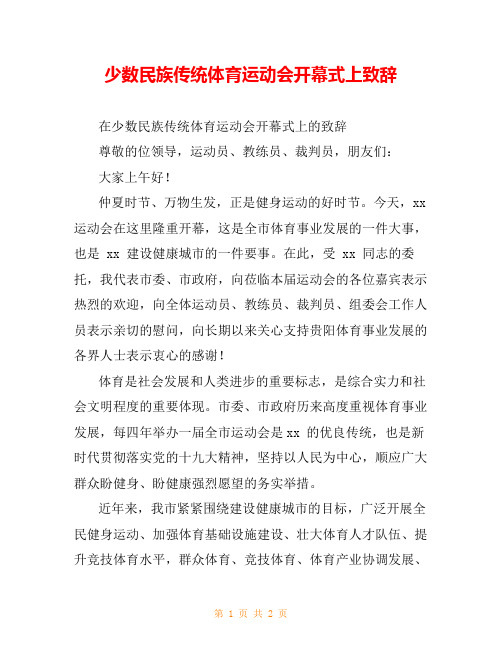 少数民族传统体育运动会开幕式上致辞

在少数民族传统体育运动会开幕式上的致辞

尊敬的位领导，运动员、教练员、裁判员，朋友们：

大家上午好！

仲夏时节、万物生发，正是健身运动的好时节。今天，xx 运动会在这里隆重开幕，这是全市体育事业发展的一件大事，也是 xx 建设健康城市的一件要事。在此，受 xx 同志的委托，我代表市委、市政府，向莅临本届运动会的各位嘉宾表示热烈的欢迎，向全体运动员、教练员、裁判员、组委会工作人员表示亲切的慰问，向长期以来关心支持贵阳体育事业发展的各界人士表示衷心的感谢！

体育是社会发展和人类进步的重要标志，是综合实力和社会文明程度的重要体现。市委、市政府历来高度重视体育事业发展，每四年举办一届全市运动会是 xx 的优良传统，也是新时代贯彻落实党的十九大精神，坚持以人民为中心，顺应广大群众盼健身、盼健康强烈愿望的务实举措。

近年来，我市紧紧围绕建设健康城市的目标，广泛开展全民健身运动、加强体育基础设施建设、壮大体育人才队伍、提升竞技体育水平，群众体育、竞技体育、体育产业协调发展、

第 1 页 共 2 页